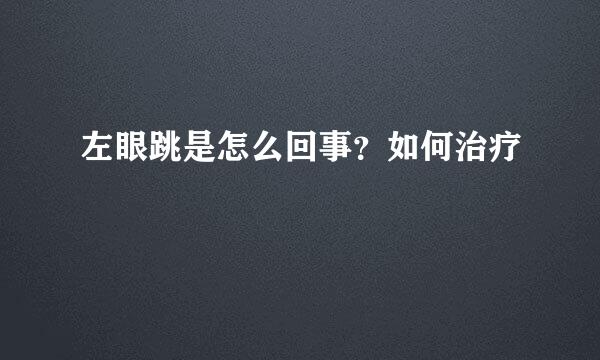 左眼跳是怎么回事？如何治疗